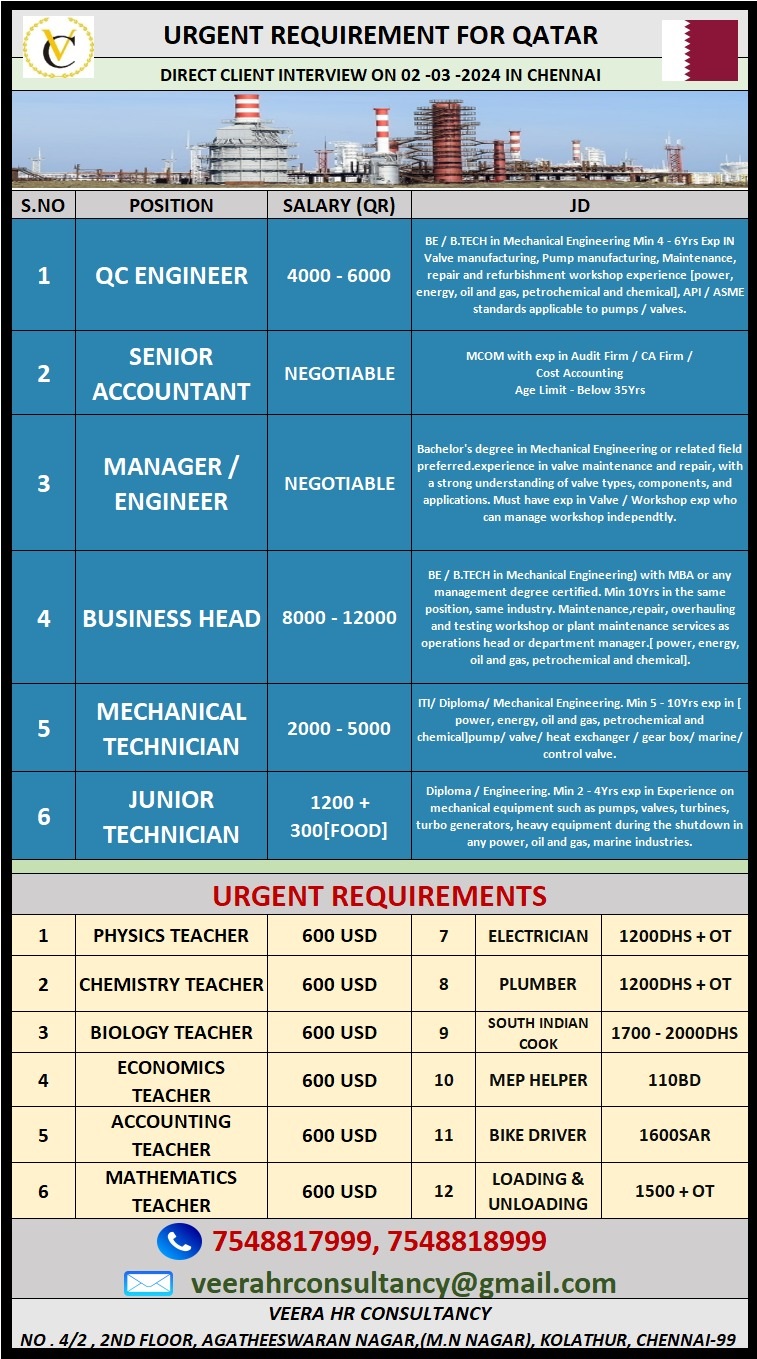 VC

URGENT REQUIREMENT FOR QATAR

DIRECT CLIENT INTERVIEW ON 02 -03 -2024 IN CHENNAI

| S.NO | POSITION | SALARY (QR) | JD |
|---|---|---|---|
| 1 | QC ENGINEER | 4000 - 6000 | BE / B.TECH in Mechanical Engineering Min 4 - 6Yrs Exp IN Valve manufacturing, Pump manufacturing, Maintenance, repair and refurbishment workshop experience [power, energy, oil and gas, petrochemical and chemical], API / ASME standards applicable to pumps / valves. |
| 2 | SENIOR ACCOUNTANT | NEGOTIABLE | MCOM with exp in Audit Firm / CA Firm / Cost Accounting Age Limit - Below 35Yrs |
| 3 | MANAGER / ENGINEER | NEGOTIABLE | Bachelor's degree in Mechanical Engineering or related field preferred.experience in valve maintenance and repair, with a strong understanding of valve types, components, and applications. Must have exp in Valve / Workshop exp who can manage workshop independtly. |
| 4 | BUSINESS HEAD | 8000 - 12000 | BE / B.TECH in Mechanical Engineering) with MBA or any management degree certified. Min 10Yrs in the same position, same industry. Maintenance,repair, overhauling and testing workshop or plant maintenance services as operations head or department manager.[ power, energy, oil and gas, petrochemical and chemical]. |
| 5 | MECHANICAL TECHNICIAN | 2000 - 5000 | ITI/ Diploma/ Mechanical Engineering. Min 5 - 10Yrs exp in [ power, energy, oil and gas, petrochemical and chemical]pump/ valve/ heat exchanger / gear box/ marine/ control valve. |
| 6 | JUNIOR TECHNICIAN | 1200 + 300[FOOD] | Diploma / Engineering. Min 2 - 4Yrs exp in Experience on mechanical equipment such as pumps, valves, turbines, turbo generators, heavy equipment during the shutdown in any power, oil and gas, marine industries. |

URGENT REQUIREMENTS

| 1 | PHYSICS TEACHER | 600 USD | 7 | ELECTRICIAN | 1200DHS + OT |
|---|---|---|---|---|---|
| 2 | CHEMISTRY TEACHER | 600 USD | 8 | PLUMBER | 1200DHS + OT |
| 3 | BIOLOGY TEACHER | 600 USD | 9 | SOUTH INDIAN COOK | 1700 - 2000DHS |
| 4 | ECONOMICS TEACHER | 600 USD | 10 | MEP HELPER | 110BD |
| 5 | ACCOUNTING TEACHER | 600 USD | 11 | BIKE DRIVER | 1600SAR |
| 6 | MATHEMATICS TEACHER | 600 USD | 12 | LOADING & UNLOADING | 1500 + OT |

7548817999, 7548818999

veerahrconsultancy@gmail.com

VEERA HR CONSULTANCY

NO . 4/2 , 2ND FLOOR, AGATHEESWARAN NAGAR,(M.N NAGAR), KOLATHUR, CHENNAI-99